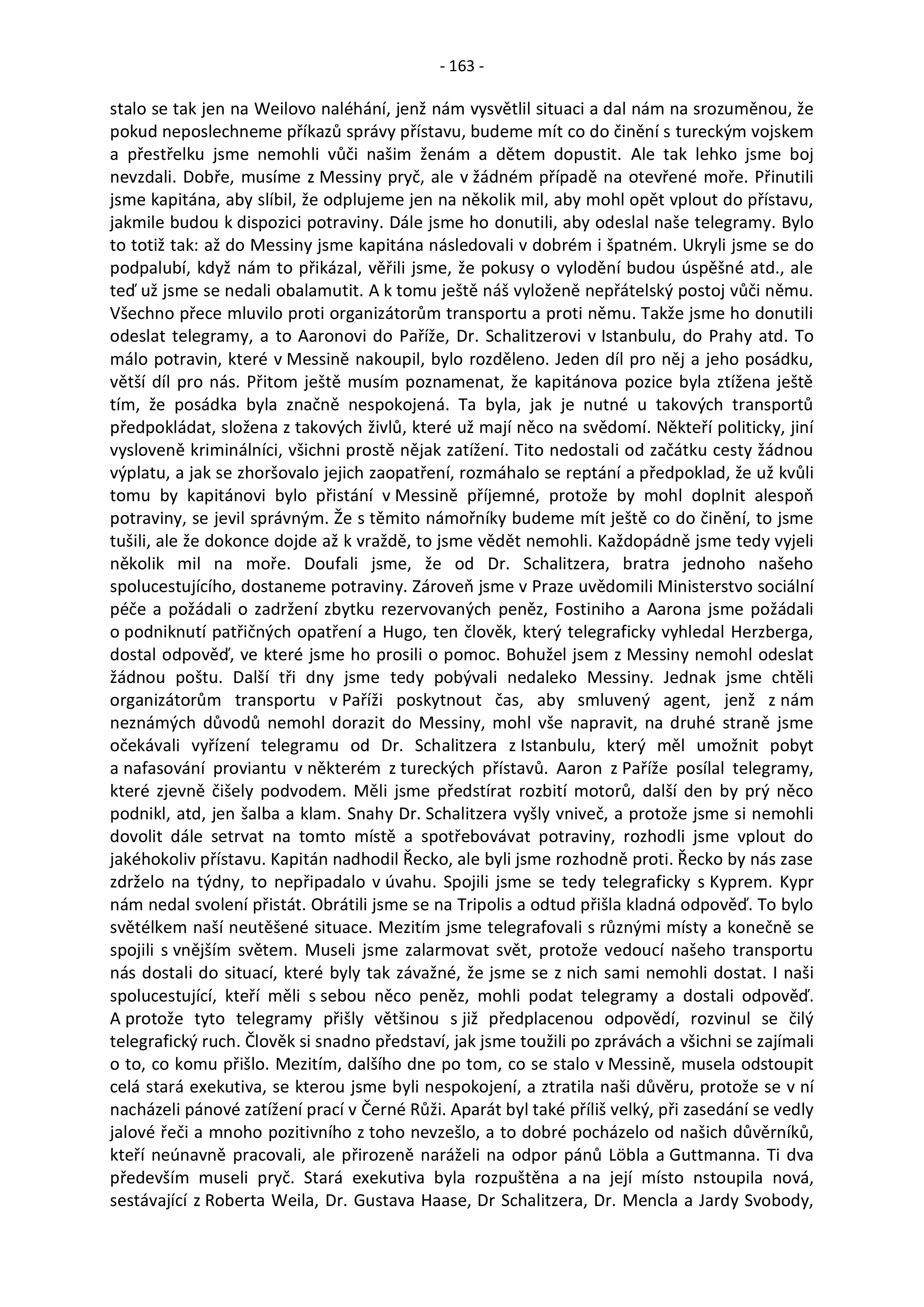 - 163 -

stalo se tak jen na Weilovo naléhání, jenž nám vysvětlil situaci a dal nám na srozuměnou, že pokud neposlechneme příkazů správy přístavu, budeme mít co do činění s tureckým vojskem a přestřelku jsme nemohli vůči našim ženám a dětem dopustit. Ale tak lehko jsme boj nevzdali. Dobře, musíme z Messiny pryč, ale v žádném případě na otevřené moře. Přinutili jsme kapitána, aby slíbil, že odplujeme jen na několik mil, aby mohl opět vplout do přístavu, jakmile budou k dispozici potraviny. Dále jsme ho donutili, aby odeslal naše telegramy. Bylo to totiž tak: až do Messiny jsme kapitána následovali v dobrém i špatném. Ukryli jsme se do podpalubí, když nám to přikázal, věřili jsme, že pokusy o vylodění budou úspěšné atd., ale teď už jsme se nedali obalamutit. A k tomu ještě náš vyloženě nepřátelský postoj vůči němu. Všechno přece mluvilo proti organizátorům transportu a proti němu. Takže jsme ho donutili odeslat telegramy, a to Aaronovi do Paříže, Dr. Schalitzerovi v Istanbulu, do Prahy atd. To málo potravin, které v Messině nakoupil, bylo rozděleno. Jeden díl pro něj a jeho posádku, větší díl pro nás. Přitom ještě musím poznamenat, že kapitánova pozice byla ztížena ještě tím, že posádka byla značně nespokojená. Ta byla, jak je nutné u takových transportů předpokládat, složena z takových živlů, které už mají něco na svědomí. Někteří politicky, jiní vysloveně kriminálníci, všichni prostě nějak zatížení. Tito nedostali od začátku cesty žádnou výplatu, a jak se zhoršovalo jejich zaopatření, rozmáhalo se reptání a předpoklad, že už kvůli tomu by kapitánovi bylo přistání v Messině příjemné, protože by mohl doplnit alespoň potraviny, se jevil správným. Že s těmito námořníky budeme mít ještě co do činění, to jsme tušili, ale že dokonce dojde až k vraždě, to jsme vědět nemohli. Každopádně jsme tedy vyjeli několik mil na moře. Doufali jsme, že od Dr. Schalitzera, bratra jednoho našeho spolucestujícího, dostaneme potraviny. Zároveň jsme v Praze uvědomili Ministerstvo sociální péče a požádali o zadržení zbytku rezervovaných peněz, Fostiniho a Aarona jsme požádali o podniknutí patřičných opatření a Hugo, ten člověk, který telegraficky vyhledal Herzberga, dostal odpověď, ve které jsme ho prosili o pomoc. Bohužel jsem z Messiny nemohl odeslat žádnou poštu. Další tři dny jsme tedy pobývali nedaleko Messiny. Jednak jsme chtěli organizátorům transportu v Paříži poskytnout čas, aby smluvený agent, jenž z nám neznámých důvodů nemohl dorazit do Messiny, mohl vše napravit, na druhé straně jsme očekávali vyřízení telegramu od Dr. Schalitzera z Istanbulu, který měl umožnit pobyt a nafasování proviantu v některém z tureckých přístavů. Aaron z Paříže posílal telegramy, které zjevně čišely podvodem. Měli jsme předstírat rozbití motorů, další den by prý něco podnikl, atd, jen šalba a klam. Snahy Dr. Schalitzera vyšly vniveč, a protože jsme si nemohli dovolit dále setrvat na tomto místě a spotřebovávat potraviny, rozhodli jsme vplout do jakéhokoliv přístavu. Kapitán nadhodil Řecko, ale byli jsme rozhodně proti. Řecko by nás zase zdrželo na týdny, to nepřipadalo v úvahu. Spojili jsme se tedy telegraficky s Kyprem. Kypr nám nedal svolení přistát. Obrátili jsme se na Tripolis a odtud přišla kladná odpověď. To bylo světélkem naší neutěšené situace. Mezitím jsme telegrafovali s různými místy a konečně se spojili s vnějším světem. Museli jsme zalarmovat svět, protože vedoucí našeho transportu nás dostali do situací, které byly tak závažné, že jsme se z nich sami nemohli dostat. I naši spolucestující, kteří měli s sebou něco peněz, mohli podat telegramy a dostali odpověď. A protože tyto telegramy přišly většinou s již předplacenou odpovědí, rozvinul se čilý telegrafický ruch. Člověk si snadno představí, jak jsme toužili po zprávách a všichni se zajímali o to, co komu přišlo. Mezitím, dalšího dne po tom, co se stalo v Messině, musela odstoupit celá stará exekutiva, se kterou jsme byli nespokojení, a ztratila naši důvěru, protože se v ní nacházeli pánové zatížení prací v Černé Růži. Aparát byl také příliš velký, při zasedání se vedly jalové řeči a mnoho pozitivního z toho nevzešlo, a to dobré pocházelo od našich důvěrníků, kteří neúnavně pracovali, ale přirozeně naráželi na odpor pánů Löbla a Guttmanna. Ti dva především museli pryč. Stará exekutiva byla rozpuštěna a na její místo nstoupila nová, sestávající z Roberta Weila, Dr. Gustava Haase, Dr Schalitzera, Dr. Mencla a Jardy Svobody,